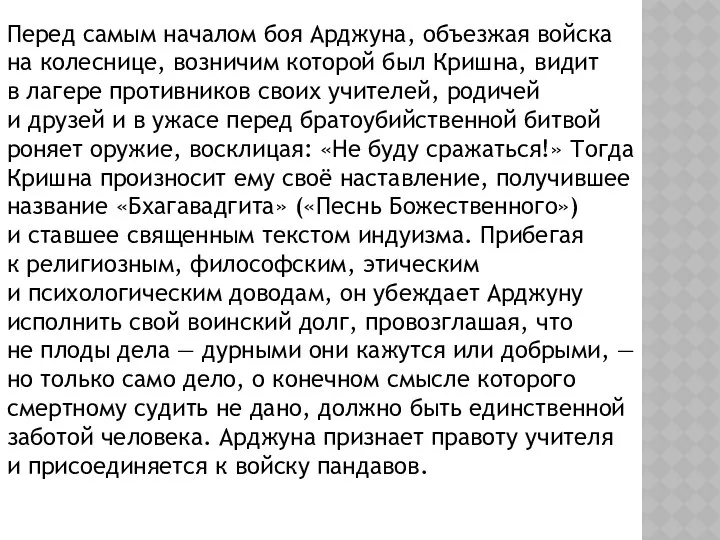 Перед самым началом боя Арджуна, объезжая войска на колеснице, возничим которой был Кришна, видит в лагере противников своих учителей, родичей и друзей и в ужасе перед братоубийственной битвой роняет оружие, восклицая: «Не буду сражаться!» Тогда Кришна произносит ему своё наставление, получившее название «Бхагавадгита» («Песнь Божественного») и ставшее священным текстом индуизма. Прибегая к религиозным, философским, этическим и психологическим доводам, он убеждает Арджуну исполнить свой воинский долг, провозглашая, что не плоды дела — дурными они кажутся или добрыми, — но только само дело, о конечном смысле которого смертному судить не дано, должно быть единственной заботой человека. Арджуна признает правоту учителя и присоединяется к войску пандавов.